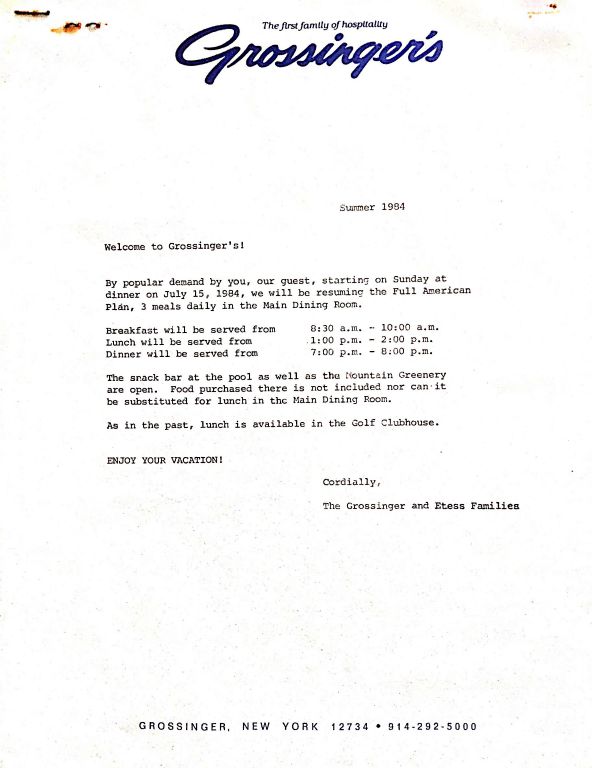 The first family of hospitality
Grossinger's

Summer 1984

Welcome to Grossinger's!

By popular demand by you, our guest, starting on Sunday at dinner on July 15, 1984, we will be resuming the Full American Plan, 3 meals daily in the Main Dining Room.

Breakfast will be served from 8:30 a.m. - 10:00 a.m.
Lunch will be served from 1:00 p.m. - 2:00 p.m.
Dinner will be served from 7:00 p.m. - 8:00 p.m.

The snack bar at the pool as well as the Mountain Greenery are open. Food purchased there is not included nor can it be substituted for lunch in the Main Dining Room.

As in the past, lunch is available in the Golf Clubhouse.

ENJOY YOUR VACATION!

Cordially,

The Grossinger and Etess Families

GROSSINGER, NEW YORK 12734 • 914-292-5000